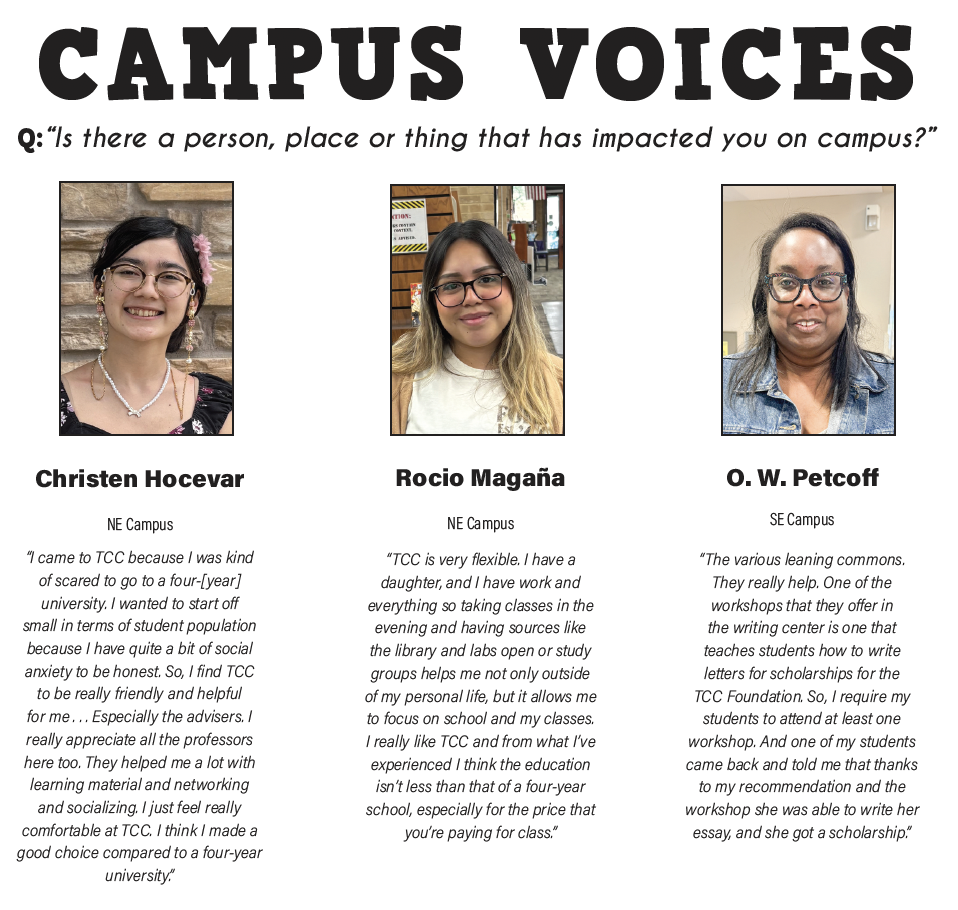 CAMPUS VOICES

Q: "Is there a person, place or thing that has impacted you on campus?"

Christen Hocevar

NE Campus

"I came to TCC because I was kind of scared to go to a four-[year] university. I wanted to start off small in terms of student population because I have quite a bit of social anxiety to be honest. So, I find TCC to be really friendly and helpful for me . . . Especially the advisers. I really appreciate all the professors here too. They helped me a lot with learning material and networking and socializing. I just feel really comfortable at TCC. I think I made a good choice compared to a four-year university."

Rocio Magaña

NE Campus

"TCC is very flexible. I have a daughter, and I have work and everything so taking classes in the evening and having sources like the library and labs open or study groups helps me not only outside of my personal life, but it allows me to focus on school and my classes. I really like TCC and from what I've experienced I think the education isn't less than that of a four-year school, especially for the price that you're paying for class."

O. W. Petcoff

SE Campus

"The various leaning commons. They really help. One of the workshops that they offer in the writing center is one that teaches students how to write letters for scholarships for the TCC Foundation. So, I require my students to attend at least one workshop. And one of my students came back and told me that thanks to my recommendation and the workshop she was able to write her essay, and she got a scholarship."